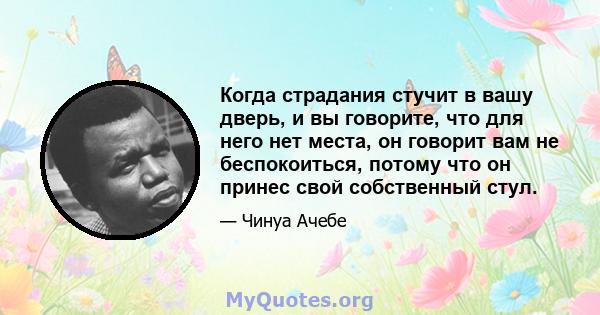 Когда страдания стучит в вашу дверь, и вы говорите, что для него нет места, он говорит вам не беспокоиться, потому что он принес свой собственный стул.

— Чинуа Ачебе

MyQuotes.org